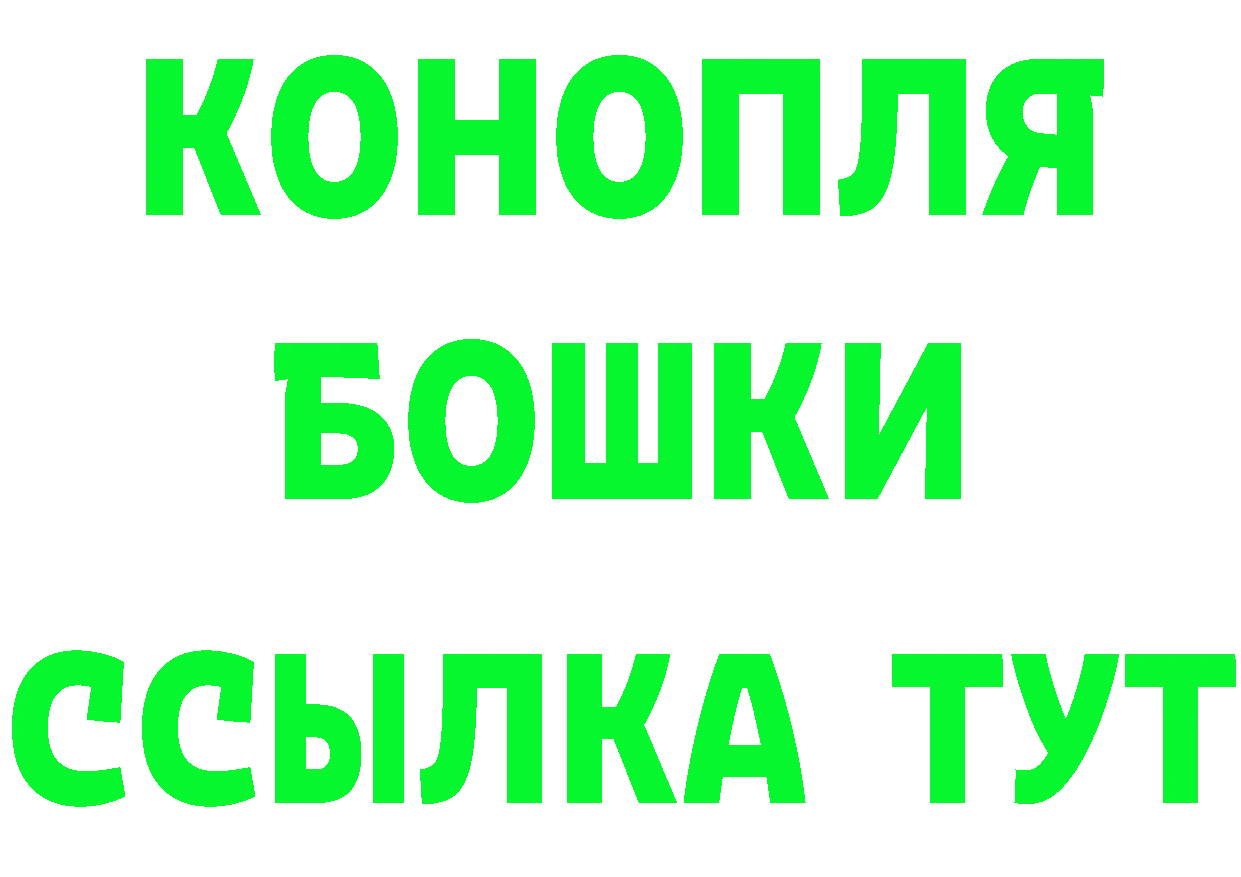 КОНОПЛЯ
БОШКИ
ССЫЛКА ТУТ